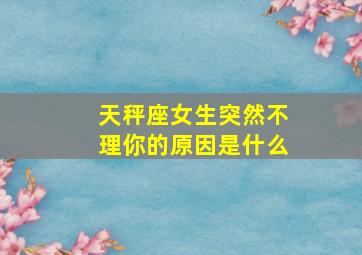 天秤座女生突然不理你的原因是什么